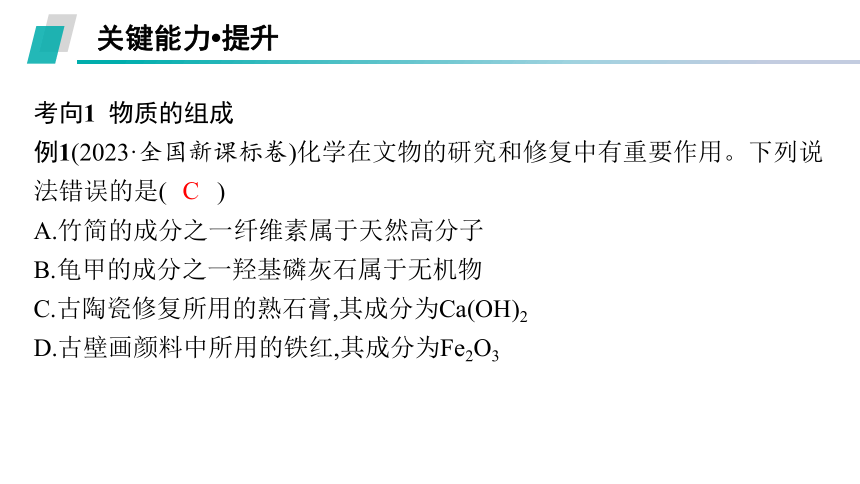 关键能力•提升

考向1 物质的组成

例1(2023·全国新课标卷)化学在文物的研究和修复中有重要作用。下列说法错误的是( C )

A.竹简的成分之一纤维素属于天然高分子

B.龟甲的成分之一羟基磷灰石属于无机物

C.古陶瓷修复所用的熟石膏,其成分为$Ca(OH)_2$

D.古壁画颜料中所用的铁红,其成分为$Fe_2O_3$